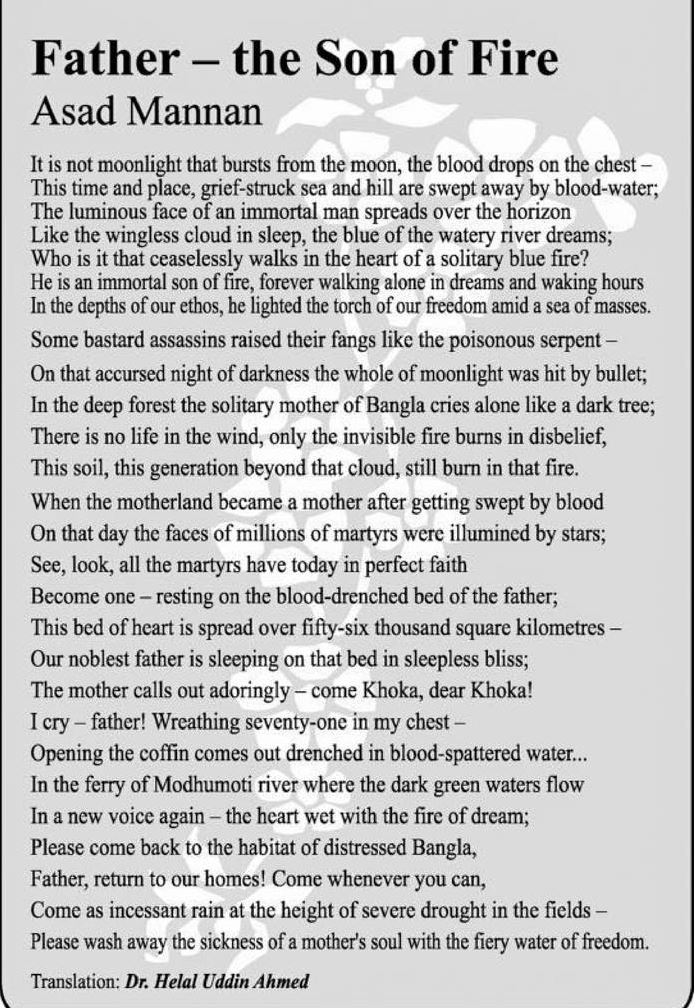 Father – the Son of Fire
Asad Mannan

It is not moonlight that bursts from the moon, the blood drops on the chest –
This time and place, grief-struck sea and hill are swept away by blood-water;
The luminous face of an immortal man spreads over the horizon
Like the wingless cloud in sleep, the blue of the watery river dreams;
Who is it that ceaselessly walks in the heart of a solitary blue fire?
He is an immortal son of fire, forever walking alone in dreams and waking hours
In the depths of our ethos, he lighted the torch of our freedom amid a sea of masses.
Some bastard assassins raised their fangs like the poisonous serpent –
On that accursed night of darkness the whole of moonlight was hit by bullet;
In the deep forest the solitary mother of Bangla cries alone like a dark tree;
There is no life in the wind, only the invisible fire burns in disbelief,
This soil, this generation beyond that cloud, still burn in that fire.
When the motherland became a mother after getting swept by blood
On that day the faces of millions of martyrs were illumined by stars;
See, look, all the martyrs have today in perfect faith
Become one – resting on the blood-drenched bed of the father;
This bed of heart is spread over fifty-six thousand square kilometres –
Our noblest father is sleeping on that bed in sleepless bliss;
The mother calls out adoringly – come Khoka, dear Khoka!
I cry – father! Wreathing seventy-one in my chest –
Opening the coffin comes out drenched in blood-spattered water...
In the ferry of Modhumoti river where the dark green waters flow
In a new voice again – the heart wet with the fire of dream;
Please come back to the habitat of distressed Bangla,
Father, return to our homes! Come whenever you can,
Come as incessant rain at the height of severe drought in the fields –
Please wash away the sickness of a mother's soul with the fiery water of freedom.

Translation: Dr. Helal Uddin Ahmed